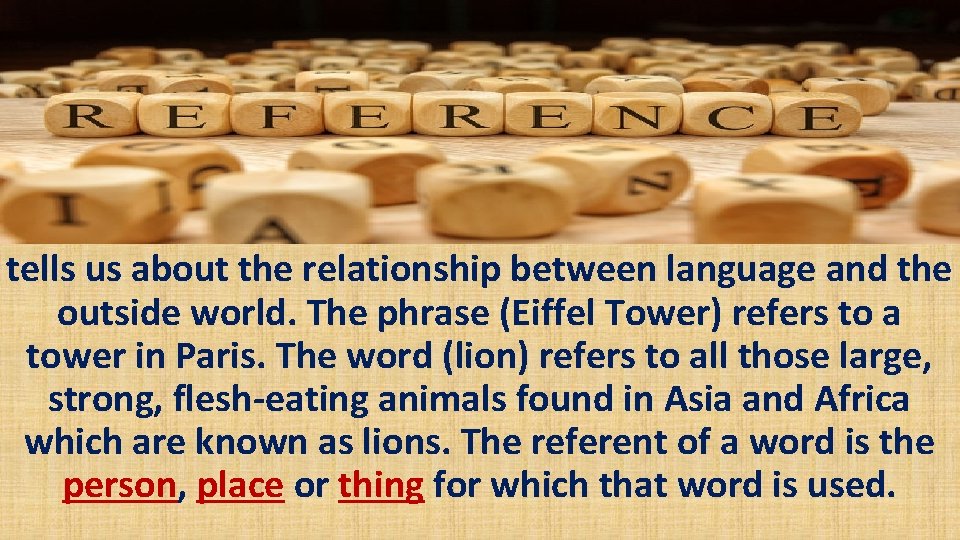 REFERENCE

tells us about the relationship between language and the outside world. The phrase (Eiffel Tower) refers to a tower in Paris. The word (lion) refers to all those large, strong, flesh-eating animals found in Asia and Africa which are known as lions. The referent of a word is the person, place or thing for which that word is used.